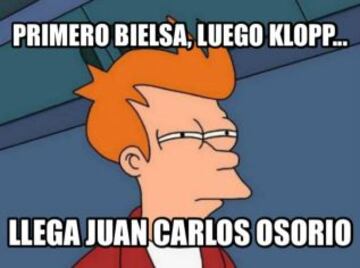 PRIMERO BIELSA, LUEGO KLOPP...

LLEGA JUAN CARLOS OSORIO